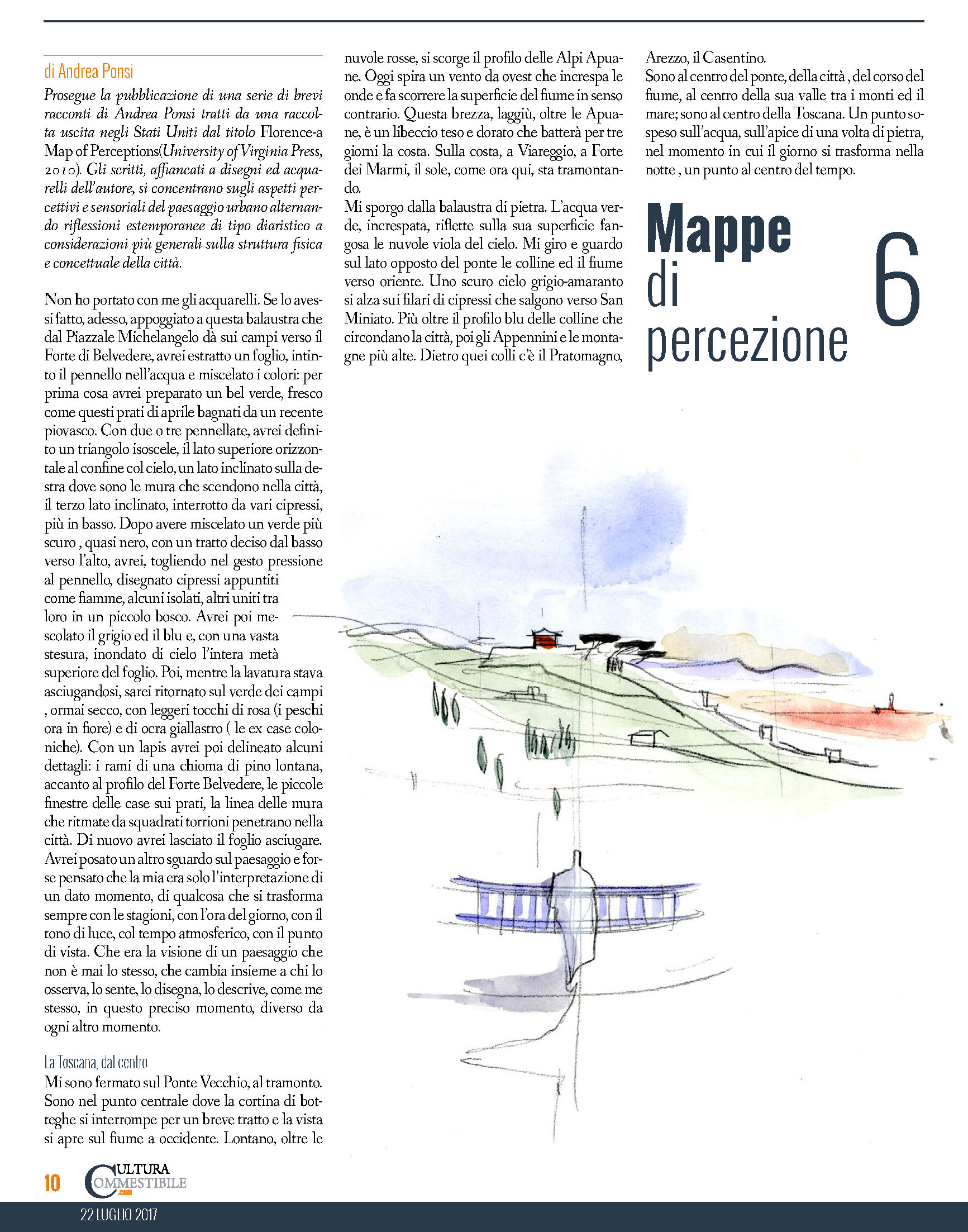 di Andrea Ponsi

Prosegue la pubblicazione di una serie di brevi racconti di Andrea Ponsi tratti da una raccolta uscita negli Stati Uniti dal titolo Florence-a Map of Perceptions(University of Virginia Press, 2010). Gli scritti, affiancati a disegni ed acquarelli dell'autore, si concentrano sugli aspetti percettivi e sensoriali del paesaggio urbano alternando riflessioni estemporanee di tipo diaristico a considerazioni più generali sulla struttura fisica e concettuale della città.

Non ho portato con me gli acquarelli. Se lo avessi fatto, adesso, appoggiato a questa balaustra che dal Piazzale Michelangelo dà sui campi verso il Forte di Belvedere, avrei estratto un foglio, intinto il pennello nell'acqua e miscelato i colori: per prima cosa avrei preparato un bel verde, fresco come questi prati di aprile bagnati da un recente piovasco. Con due o tre pennellate, avrei definito un triangolo isoscele, il lato superiore orizzontale al confine col cielo, un lato inclinato sulla destra dove sono le mura che scendono nella città, il terzo lato inclinato, interrotto da vari cipressi, più in basso. Dopo avere miscelato un verde più scuro , quasi nero, con un tratto deciso dal basso verso l'alto, avrei, togliendo nel gesto pressione al pennello, disegnato cipressi appuntiti come fiamme, alcuni isolati, altri uniti tra loro in un piccolo bosco. Avrei poi mescolato il grigio ed il blu e, con una vasta stesura, inondato di cielo l'intera metà superiore del foglio. Poi, mentre la lavatura stava asciugandosi, sarei ritornato sul verde dei campi , ormai secco, con leggeri tocchi di rosa (i peschi ora in fiore) e di ocra giallastro ( le ex case coloniche). Con un lapis avrei poi delineato alcuni dettagli: i rami di una chioma di pino lontana, accanto al profilo del Forte Belvedere, le piccole finestre delle case sui prati, la linea delle mura che ritmate da squadrati torrioni penetrano nella città. Di nuovo avrei lasciato il foglio asciugare. Avrei posato un altro sguardo sul paesaggio e forse pensato che la mia era solo l'interpretazione di un dato momento, di qualcosa che si trasforma sempre con le stagioni, con l'ora del giorno, con il tono di luce, col tempo atmosferico, con il punto di vista. Che era la visione di un paesaggio che non è mai lo stesso, che cambia insieme a chi lo osserva, lo sente, lo disegna, lo descrive, come me stesso, in questo preciso momento, diverso da ogni altro momento.

La Toscana, dal centro

Mi sono fermato sul Ponte Vecchio, al tramonto. Sono nel punto centrale dove la cortina di botteghe si interrompe per un breve tratto e la vista si apre sul fiume a occidente. Lontano, oltre le nuvole rosse, si scorge il profilo delle Alpi Apuane. Oggi spira un vento da ovest che increspa le onde e fa scorrere la superficie del fiume in senso contrario. Questa brezza, laggiù, oltre le Apuane, è un libeccio teso e dorato che batterà per tre giorni la costa. Sulla costa, a Viareggio, a Forte dei Marmi, il sole, come ora qui, sta tramontando.

Mi sporgo dalla balaustra di pietra. L'acqua verde, increspata, riflette sulla sua superficie fangosa le nuvole viola del cielo. Mi giro e guardo sul lato opposto del ponte le colline ed il fiume verso oriente. Uno scuro cielo grigio-amaranto si alza sui filari di cipressi che salgono verso San Miniato. Più oltre il profilo blu delle colline che circondano la città, poi gli Appennini e le montagne più alte. Dietro quei colli c'è il Pratomagno, Arezzo, il Casentino.

Sono al centro del ponte, della città , del corso del fiume, al centro della sua valle tra i monti ed il mare; sono al centro della Toscana. Un punto sospeso sull'acqua, sull'apice di una volta di pietra, nel momento in cui il giorno si trasforma nella notte , un punto al centro del tempo.

Mappe
di
percezione
6

10 CULTURA COMMESTIBILE .com
22 LUGLIO 2017